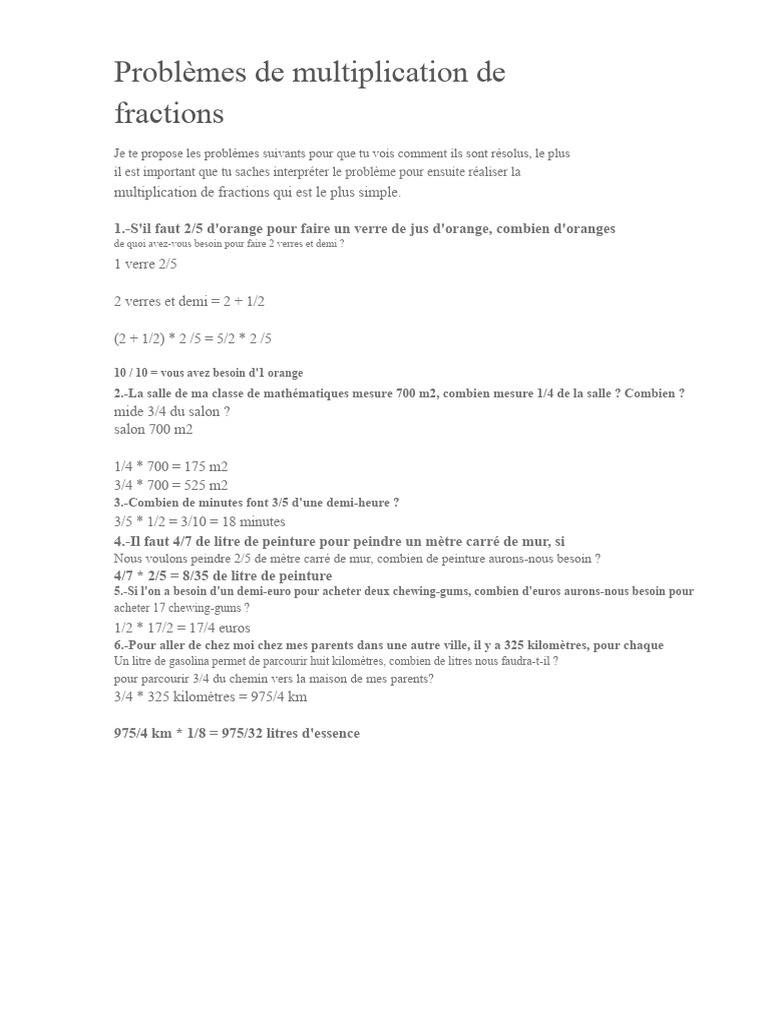 Problèmes de multiplication de fractions

Je te propose les problèmes suivants pour que tu vois comment ils sont résolus, le plus il est important que tu saches interpréter le problème pour ensuite réaliser la multiplication de fractions qui est le plus simple.

1.-S'il faut 2/5 d'orange pour faire un verre de jus d'orange, combien d'oranges de quoi avez-vous besoin pour faire 2 verres et demi ?

1 verre 2/5

2 verres et demi = 2 + 1/2

(2 + 1/2) * 2 /5 = 5/2 * 2 /5

10 / 10 = vous avez besoin d'1 orange

2.-La salle de ma classe de mathématiques mesure 700 m2, combien mesure 1/4 de la salle ? Combien ? mide 3/4 du salon ?
salon 700 m2

1/4 * 700 = 175 m2
3/4 * 700 = 525 m2

3.-Combien de minutes font 3/5 d'une demi-heure ?
3/5 * 1/2 = 3/10 = 18 minutes

4.-Il faut 4/7 de litre de peinture pour peindre un mètre carré de mur, si Nous voulons peindre 2/5 de mètre carré de mur, combien de peinture aurons-nous besoin ?
4/7 * 2/5 = 8/35 de litre de peinture

5.-Si l'on a besoin d'un demi-euro pour acheter deux chewing-gums, combien d'euros aurons-nous besoin pour acheter 17 chewing-gums ?
1/2 * 17/2 = 17/4 euros

6.-Pour aller de chez moi chez mes parents dans une autre ville, il y a 325 kilomètres, pour chaque Un litre de gasolina permet de parcourir huit kilomètres, combien de litres nous faudra-t-il ? pour parcourir 3/4 du chemin vers la maison de mes parents?
3/4 * 325 kilomètres = 975/4 km

975/4 km * 1/8 = 975/32 litres d'essence